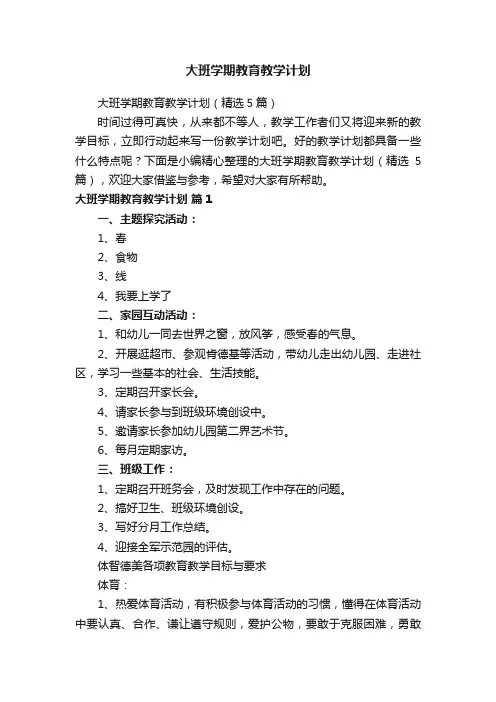 大班学期教育教学计划

大班学期教育教学计划（精选 5 篇）

时间过得可真快，从来都不等人，教学工作者们又将迎来新的教学目标，立即行动起来写一份教学计划吧。好的教学计划都具备一些什么特点呢？下面是小编精心整理的大班学期教育教学计划（精选 5 篇），欢迎大家借鉴与参考，希望对大家有所帮助。

大班学期教育教学计划 篇 1

一、主题探究活动：

1、春

2、食物

3、线

4、我要上学了

二、家园互动活动：

1、和幼儿一同去世界之窗，放风筝，感受春的气息。

2、开展逛超市、参观肯德基等活动，带幼儿走出幼儿园、走进社区，学习一些基本的社会、生活技能。

3、定期召开家长会。

4、请家长参与到班级环境创设中。

5、邀请家长参加幼儿园第二界艺术节。

6、每月定期家访。

三、班级工作：

1、定期召开班务会，及时发现工作中存在的问题。

2、搞好卫生、班级环境创设。

3、写好分月工作总结。

4、迎接全军示范园的评估。

体智德美各项教育教学目标与要求

体育：

1、热爱体育活动，有积极参与体育活动的习惯，懂得在体育活动中要认真、合作、谦让遵守规则，爱护公物，要敢于克服困难，勇敢